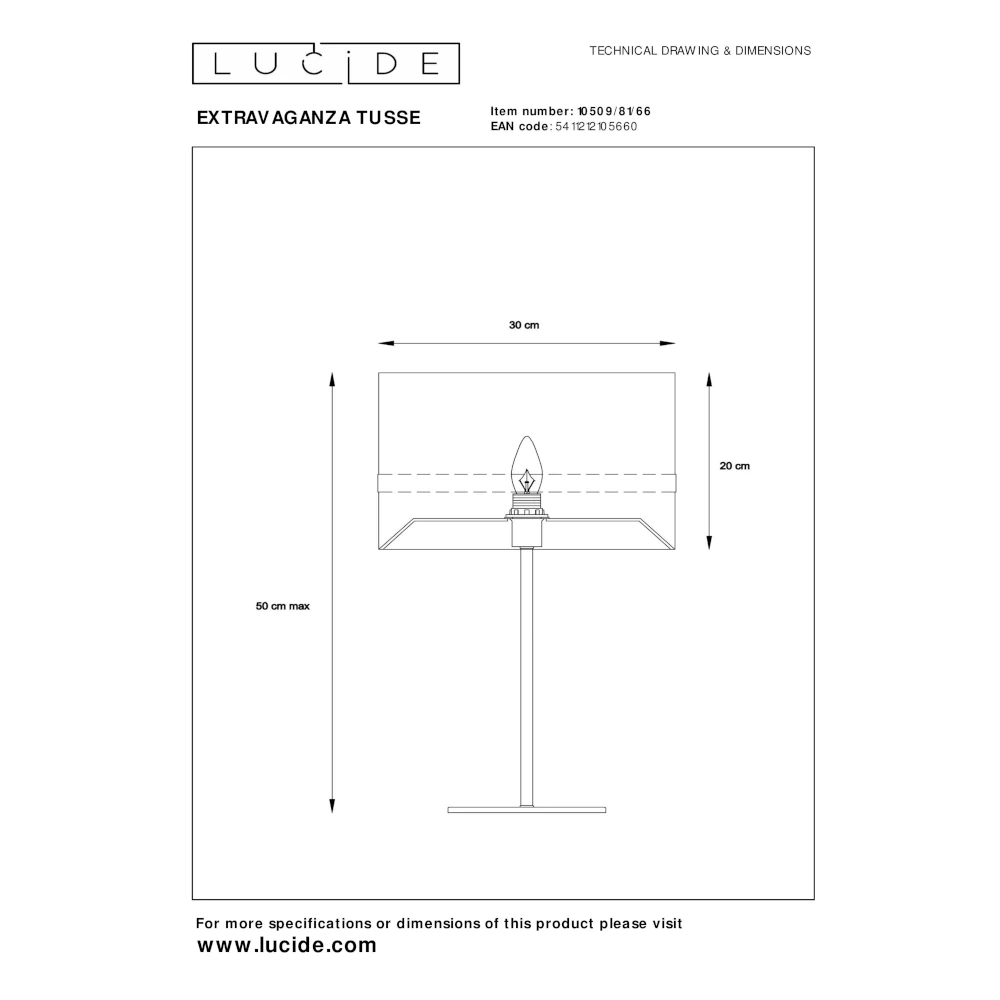 LUCIDE

TECHNICAL DRAWING & DIMENSIONS

EXTRAVAGANZA TUSSE

Item number: 10509/81/66
EAN code: 5411212105660

30 cm

20 cm

50 cm max

For more specifications or dimensions of this product please visit
www.lucide.com